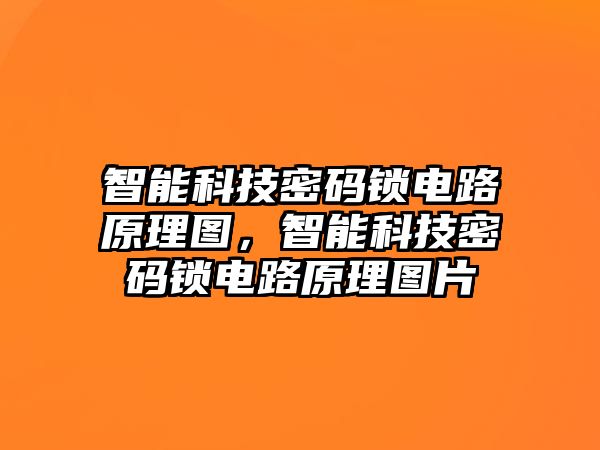 智能科技密码锁电路原理图，智能科技密码锁电路原理图片